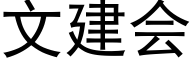 文建会